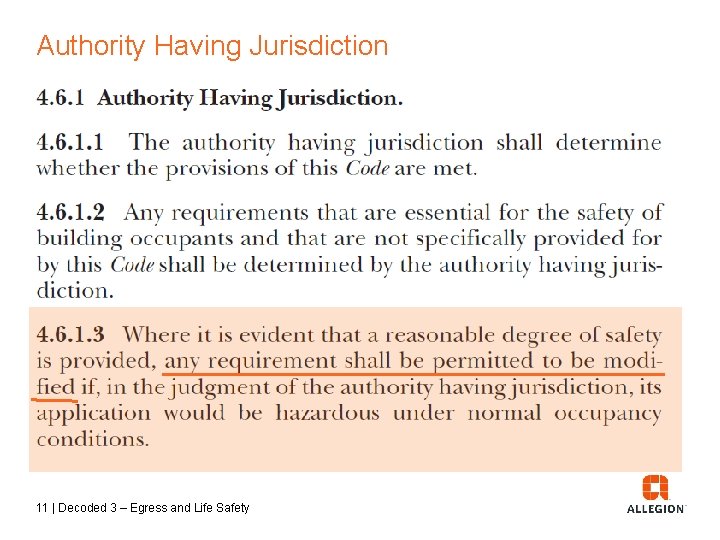 Authority Having Jurisdiction

4.6.1 Authority Having Jurisdiction.

4.6.1.1 The authority having jurisdiction shall determine whether the provisions of this Code are met.

4.6.1.2 Any requirements that are essential for the safety of building occupants and that are not specifically provided for by this Code shall be determined by the authority having jurisdiction.

4.6.1.3 Where it is evident that a reasonable degree of safety is provided, any requirement shall be permitted to be modified if, in the judgment of the authority having jurisdiction, its application would be hazardous under normal occupancy conditions.

11 | Decoded 3 – Egress and Life Safety

ALLEGION